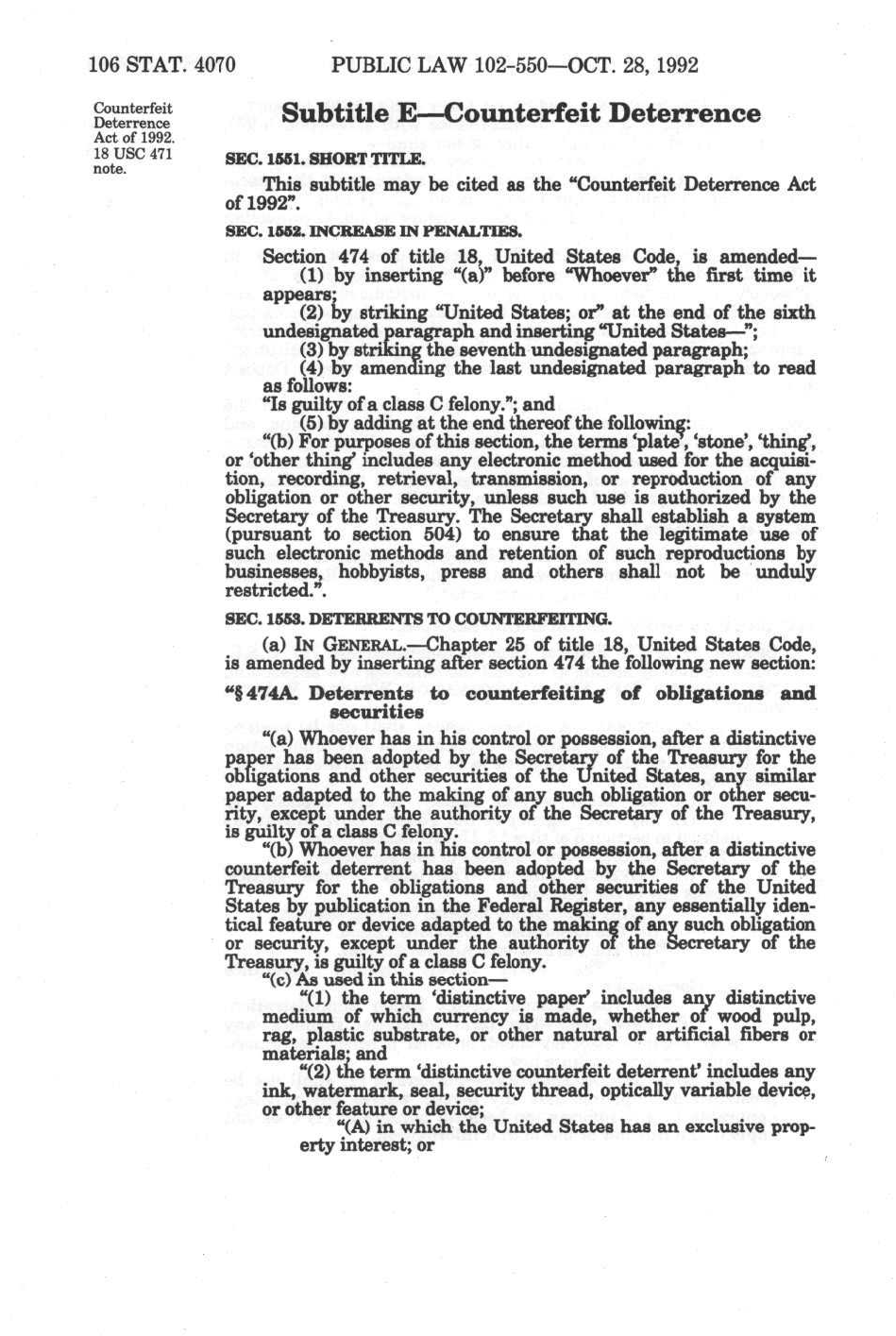 106 STAT. 4070 PUBLIC LAW 102-550—OCT. 28, 1992

Counterfeit Deterrence Act of 1992. 18 USC 471 note.

Subtitle E—Counterfeit Deterrence

SEC. 1551. SHORT TITLE.

This subtitle may be cited as the "Counterfeit Deterrence Act of 1992".

SEC. 1552. INCREASE IN PENALTIES.

Section 474 of title 18, United States Code, is amended—

(1) by inserting "(a)" before "Whoever" the first time it appears;

(2) by striking "United States; or" at the end of the sixth undesignated paragraph and inserting "United States—";

(3) by striking the seventh undesignated paragraph;

(4) by amending the last undesignated paragraph to read as follows:

"Is guilty of a class C felony."; and

(5) by adding at the end thereof the following:

"(b) For purposes of this section, the terms 'plate', 'stone', 'thing', or 'other thing' includes any electronic method used for the acquisition, recording, retrieval, transmission, or reproduction of any obligation or other security, unless such use is authorized by the Secretary of the Treasury. The Secretary shall establish a system (pursuant to section 504) to ensure that the legitimate use of such electronic methods and retention of such reproductions by businesses, hobbyists, press and others shall not be unduly restricted.".

SEC. 1553. DETERRENTS TO COUNTERFEITING.

(a) IN GENERAL.—Chapter 25 of title 18, United States Code, is amended by inserting after section 474 the following new section:

"§ 474A. Deterrents to counterfeiting of obligations and securities

"(a) Whoever has in his control or possession, after a distinctive paper has been adopted by the Secretary of the Treasury for the obligations and other securities of the United States, any similar paper adapted to the making of any such obligation or other security, except under the authority of the Secretary of the Treasury, is guilty of a class C felony.

"(b) Whoever has in his control or possession, after a distinctive counterfeit deterrent has been adopted by the Secretary of the Treasury for the obligations and other securities of the United States by publication in the Federal Register, any essentially identical feature or device adapted to the making of any such obligation or security, except under the authority of the Secretary of the Treasury, is guilty of a class C felony.

"(c) As used in this section—

"(1) the term 'distinctive paper' includes any distinctive medium of which currency is made, whether of wood pulp, rag, plastic substrate, or other natural or artificial fibers or materials; and

"(2) the term 'distinctive counterfeit deterrent' includes any ink, watermark, seal, security thread, optically variable device, or other feature or device;

"(A) in which the United States has an exclusive property interest; or